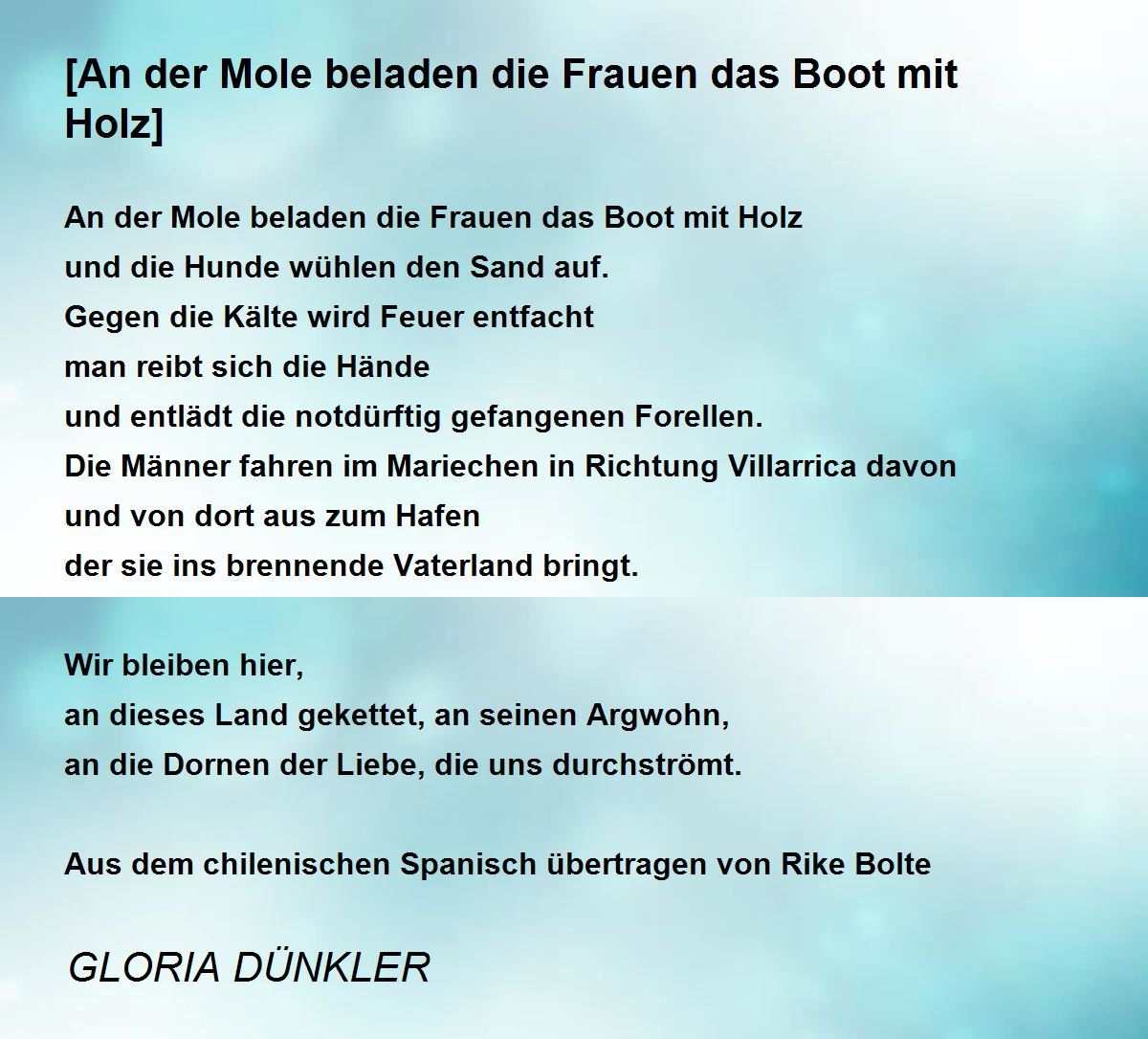 [An der Mole beladen die Frauen das Boot mit Holz]

An der Mole beladen die Frauen das Boot mit Holz
und die Hunde wühlen den Sand auf.
Gegen die Kälte wird Feuer entfacht
man reibt sich die Hände
und entlädt die notdürftig gefangenen Forellen.
Die Männer fahren im Mariechen in Richtung Villarrica davon
und von dort aus zum Hafen
der sie ins brennende Vaterland bringt.

Wir bleiben hier,
an dieses Land gekettet, an seinen Argwohn,
an die Dornen der Liebe, die uns durchströmt.

Aus dem chilenischen Spanisch übertragen von Rike Bolte

GLORIA DÜNKLER